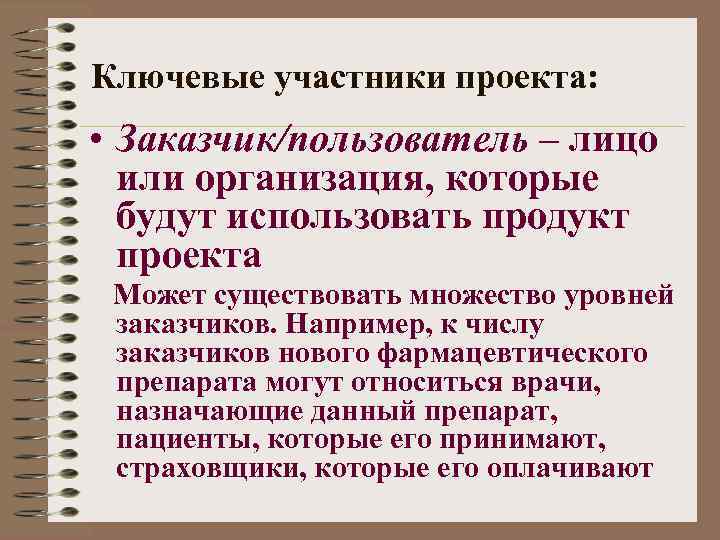 Ключевые участники проекта:

• Заказчик/пользователь – лицо или организация, которые будут использовать продукт проекта

Может существовать множество уровней заказчиков. Например, к числу заказчиков нового фармацевтического препарата могут относиться врачи, назначающие данный препарат, пациенты, которые его принимают, страховщики, которые его оплачивают